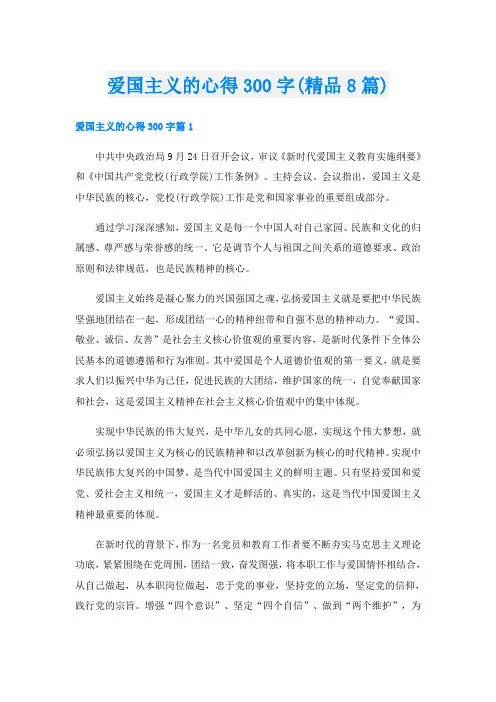 爱国主义的心得300字(精品8篇)

爱国主义的心得300字篇1

中共中央政治局9月24日召开会议，审议《新时代爱国主义教育实施纲要》和《中国共产党党校(行政学院)工作条例》。主持会议。会议指出，爱国主义是中华民族的核心，党校(行政学院)工作是党和国家事业的重要组成部分。

通过学习深深感知，爱国主义是每一个中国人对自己家园、民族和文化的归属感、尊严感与荣誉感的统一。它是调节个人与祖国之间关系的道德要求、政治原则和法律规范，也是民族精神的核心。

爱国主义始终是凝心聚力的兴国强国之魂，弘扬爱国主义就是要把中华民族坚强地团结在一起，形成团结一心的精神纽带和自强不息的精神动力。“爱国、敬业、诚信、友善”是社会主义核心价值观的重要内容，是新时代条件下全体公民基本的道德遵循和行为准则。其中爱国是个人道德价值观的第一要义，就是要求人们以振兴中华为己任，促进民族的大团结，维护国家的统一，自觉奉献国家和社会，这是爱国主义精神在社会主义核心价值观中的集中体现。

实现中华民族的伟大复兴，是中华儿女的共同心愿，实现这个伟大梦想，就必须弘扬以爱国主义为核心的民族精神和以改革创新为核心的时代精神。实现中华民族伟大复兴的中国梦，是当代中国爱国主义的鲜明主题。只有坚持爱国和爱党、爱社会主义相统一，爱国主义才是鲜活的、真实的，这是当代中国爱国主义精神最重要的体现。

在新时代的背景下，作为一名党员和教育工作者要不断夯实马克思主义理论功底，紧紧围绕在党周围，团结一致，奋发图强，将本职工作与爱国情怀相结合，从自己做起，从本职岗位做起，忠于党的事业，坚持党的立场，坚定党的信仰，践行党的宗旨。增强“四个意识”、坚定“四个自信”、做到“两个维护”，为